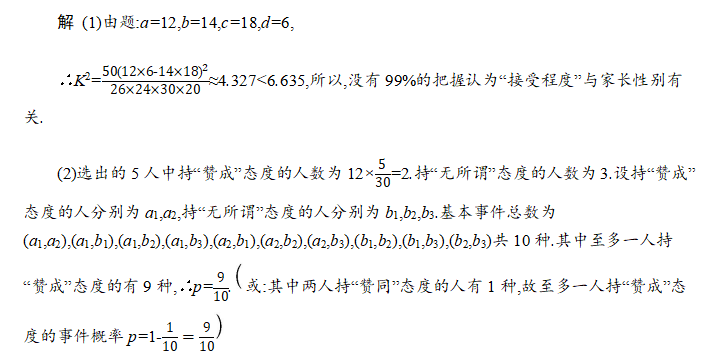 解 (1)由题:$a=12,b=14,c=18,d=6$,

$\therefore K^2=\frac{50(12\times6-14\times18)^2}{26\times24\times30\times20}\approx4.327<6.635$,所以,没有 99%的把握认为“接受程度”与家长性别有关.

(2)选出的 5 人中持“赞成”态度的人数为 $12\times\frac{5}{30}=2$.持“无所谓”态度的人数为 3.设持“赞成”态度的人分别为 $a_1,a_2$,持“无所谓”态度的人分别为 $b_1,b_2,b_3$.基本事件总数为 $(a_1,a_2),(a_1,b_1),(a_1,b_2),(a_1,b_3),(a_2,b_1),(a_2,b_2),(a_2,b_3),(b_1,b_2),(b_1,b_3),(b_2,b_3)$共 10 种.其中至多一人持“赞成”态度的有 9 种,$\therefore p=\frac{9}{10}$.(或:其中两人持“赞同”态度的人有 1 种,故至多一人持“赞成”态度的事件概率 $p=1-\frac{1}{10}=\frac{9}{10}$)